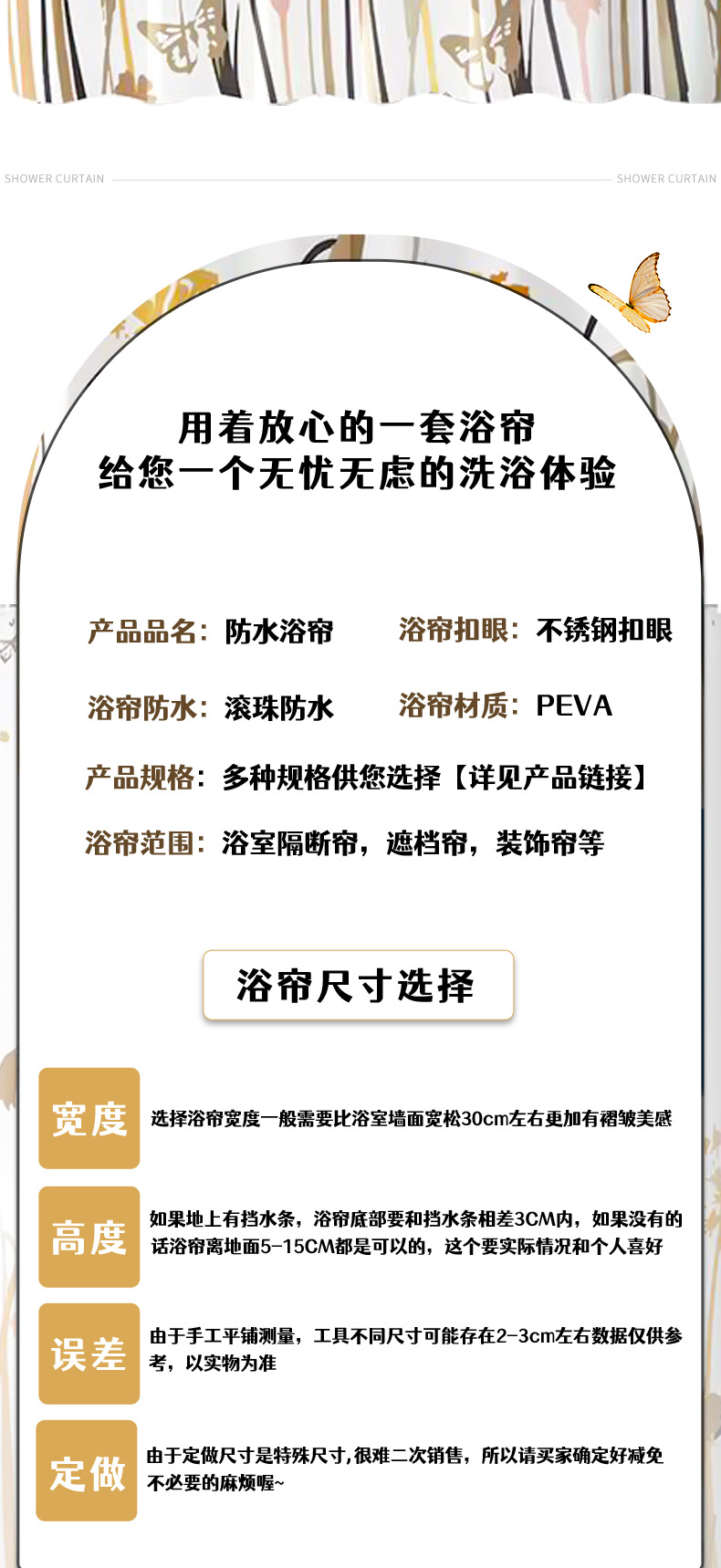 SHOWER CURTAIN SHOWER CURTAIN

用着放心的一套浴帘
给您一个无忧无虑的洗浴体验

产品品名：防水浴帘 浴帘扣眼：不锈钢扣眼

浴帘防水：滚珠防水 浴帘材质：PEVA

产品规格：多种规格供您选择【详见产品链接】

浴帘范围：浴室隔断帘，遮档帘，装饰帘等

浴帘尺寸选择

宽度

选择浴帘宽度一般需要比浴室墙面宽松30cm左右更加有褶皱美感

高度

如果地上有挡水条，浴帘底部要和挡水条相差3CM内，如果没有的话浴帘离地面5-15CM都是可以的，这个要实际情况和个人喜好

误差

由于手工平铺测量，工具不同尺寸可能存在2-3cm左右数据仅供参考，以实物为准

定做

由于定做尺寸是特殊尺寸,很难二次销售，所以请买家确定好减免不必要的麻烦喔~